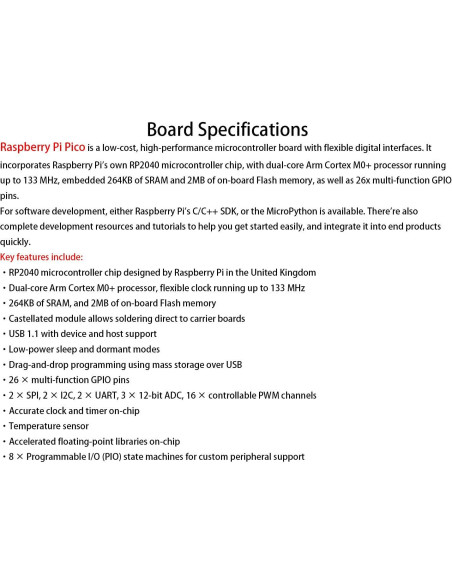 Board Specifications

Raspberry Pi Pico is a low-cost, high-performance microcontroller board with flexible digital interfaces. It incorporates Raspberry Pi's own RP2040 microcontroller chip, with dual-core Arm Cortex M0+ processor running up to 133 MHz, embedded 264KB of SRAM and 2MB of on-board Flash memory, as well as 26x multi-function GPIO pins.

For software development, either Raspberry Pi's C/C++ SDK, or the MicroPython is available. There're also complete development resources and tutorials to help you get started easily, and integrate it into end products quickly.

Key features include:

・RP2040 microcontroller chip designed by Raspberry Pi in the United Kingdom
・Dual-core Arm Cortex M0+ processor, flexible clock running up to 133 MHz
・264KB of SRAM, and 2MB of on-board Flash memory
・Castellated module allows soldering direct to carrier boards
・USB 1.1 with device and host support
・Low-power sleep and dormant modes
・Drag-and-drop programming using mass storage over USB
・26 × multi-function GPIO pins
・2 × SPI, 2 × I2C, 2 × UART, 3 × 12-bit ADC, 16 × controllable PWM channels
・Accurate clock and timer on-chip
・Temperature sensor
・Accelerated floating-point libraries on-chip
・8 × Programmable I/O (PIO) state machines for custom peripheral support